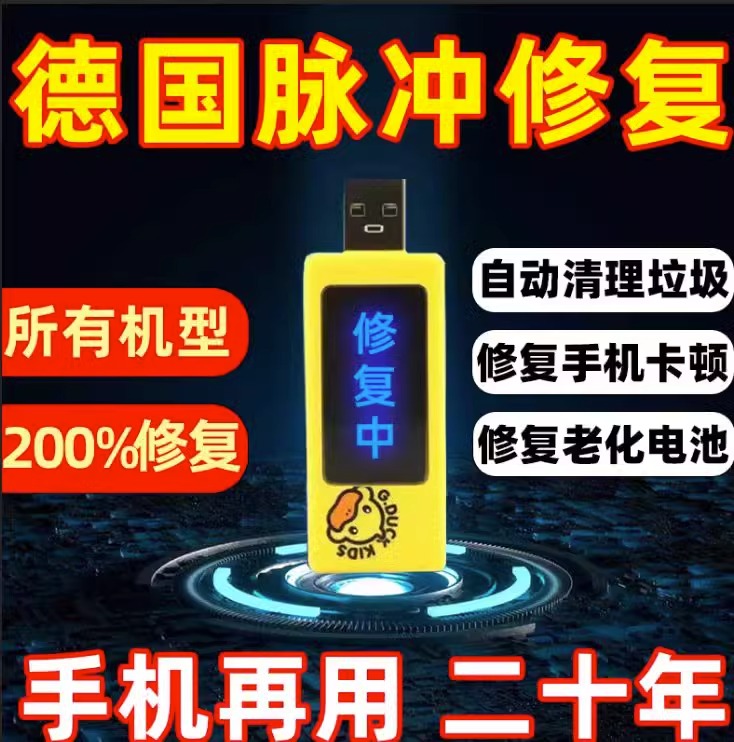 德国脉冲修复

所有机型

200%修复

修复中

G.DUCK KIDS

自动清理垃圾

修复手机卡顿

修复老化电池

手机再用 二十年